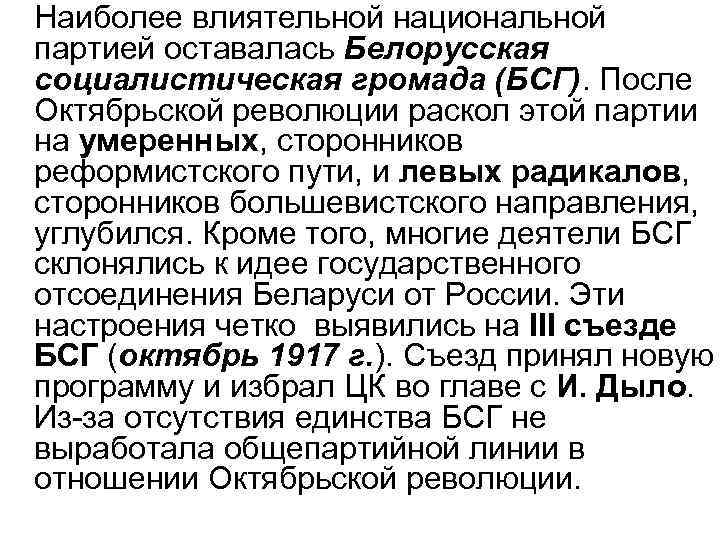 Наиболее влиятельной национальной партией оставалась Белорусская социалистическая громада (БСГ). После Октябрьской революции раскол этой партии на умеренных, сторонников реформистского пути, и левых радикалов, сторонников большевистского направления, углубился. Кроме того, многие деятели БСГ склонялись к идее государственного отсоединения Беларуси от России. Эти настроения четко выявились на III съезде БСГ (октябрь 1917 г.). Съезд принял новую программу и избрал ЦК во главе с И. Дыло. Из-за отсутствия единства БСГ не выработала общепартийной линии в отношении Октябрьской революции.